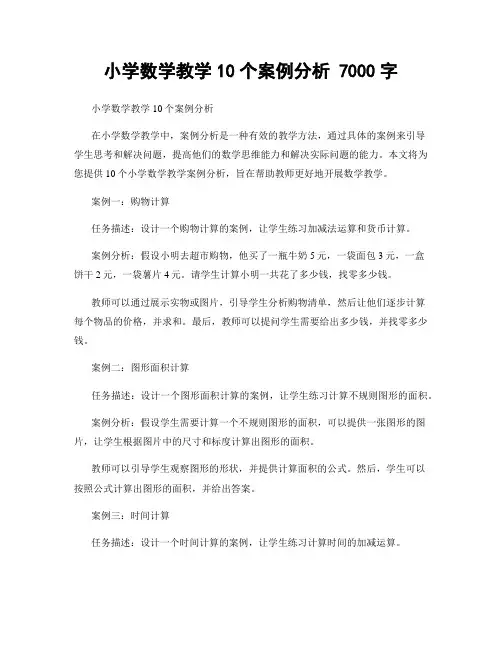 小学数学教学 10 个案例分析 7000 字

小学数学教学 10 个案例分析

在小学数学教学中，案例分析是一种有效的教学方法，通过具体的案例来引导学生思考和解决问题，提高他们的数学思维能力和解决实际问题的能力。本文将为您提供 10 个小学数学教学案例分析，旨在帮助教师更好地开展数学教学。

案例一：购物计算

任务描述：设计一个购物计算的案例，让学生练习加减法运算和货币计算。

案例分析：假设小明去超市购物，他买了一瓶牛奶 5 元，一袋面包 3 元，一盒饼干 2 元，一袋薯片 4 元。请学生计算小明一共花了多少钱，找零多少钱。

教师可以通过展示实物或图片，引导学生分析购物清单，然后让他们逐步计算每个物品的价格，并求和。最后，教师可以提问学生需要给出多少钱，并找零多少钱。

案例二：图形面积计算

任务描述：设计一个图形面积计算的案例，让学生练习计算不规则图形的面积。

案例分析：假设学生需要计算一个不规则图形的面积，可以提供一张图形的图片，让学生根据图片中的尺寸和标度计算出图形的面积。

教师可以引导学生观察图形的形状，并提供计算面积的公式。然后，学生可以按照公式计算出图形的面积，并给出答案。

案例三：时间计算

任务描述：设计一个时间计算的案例，让学生练习计算时间的加减运算。